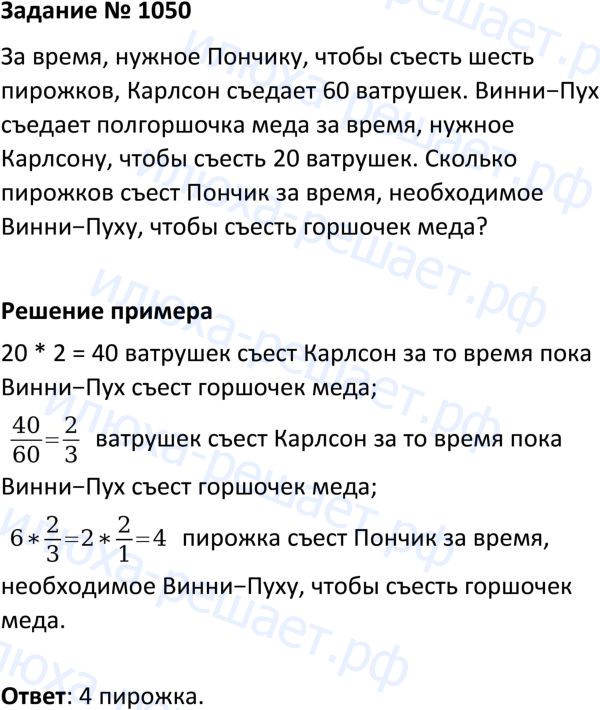 Задание № 1050

За время, нужное Пончику, чтобы съесть шесть пирожков, Карлсон съедает 60 ватрушек. Винни−Пух съедает полгоршочка меда за время, нужное Карлсону, чтобы съесть 20 ватрушек. Сколько пирожков съест Пончик за время, необходимое Винни−Пуху, чтобы съесть горшочек меда?

Решение примера

20 * 2 = 40 ватрушек съест Карлсон за то время пока Винни−Пух съест горшочек меда;

$\frac{40}{60}=\frac{2}{3}$ ватрушек съест Карлсон за то время пока Винни−Пух съест горшочек меда;

$6*\frac{2}{3}=2*\frac{2}{1}=4$ пирожка съест Пончик за время, необходимое Винни−Пуху, чтобы съесть горшочек меда.

Ответ: 4 пирожка.

илюха-решает.рф